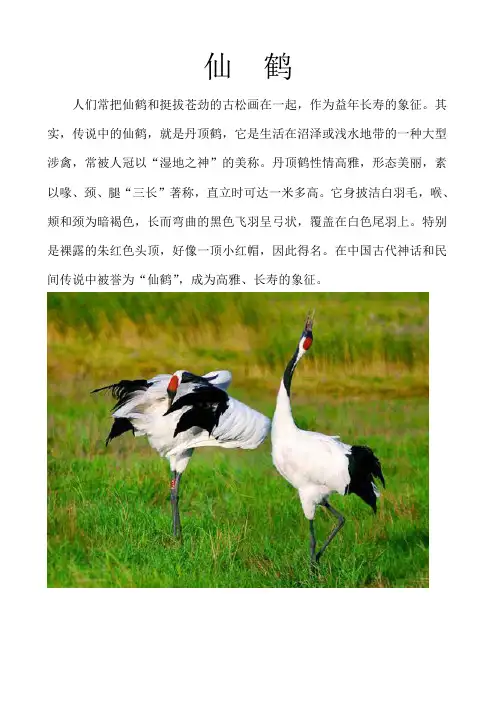 仙 鹤

人们常把仙鹤和挺拔苍劲的古松画在一起，作为益年长寿的象征。其实，传说中的仙鹤，就是丹顶鹤，它是生活在沼泽或浅水地带的一种大型涉禽，常被人冠以“湿地之神”的美称。丹顶鹤性情高雅，形态美丽，素以喙、颈、腿“三长”著称，直立时可达一米多高。它身披洁白羽毛，喉、颊和颈为暗褐色，长而弯曲的黑色飞羽呈弓状，覆盖在白色尾羽上。特别是裸露的朱红色头顶，好像一顶小红帽，因此得名。在中国古代神话和民间传说中被誉为“仙鹤”，成为高雅、长寿的象征。